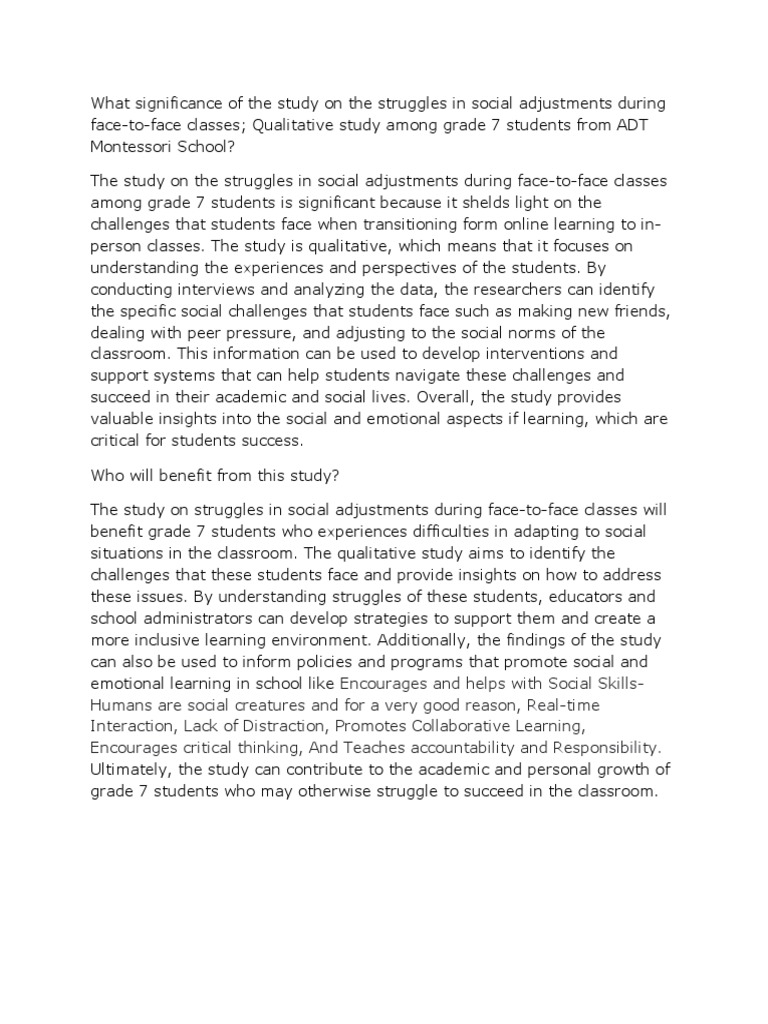 What significance of the study on the struggles in social adjustments during face-to-face classes; Qualitative study among grade 7 students from ADT Montessori School?

The study on the struggles in social adjustments during face-to-face classes among grade 7 students is significant because it shelds light on the challenges that students face when transitioning form online learning to in-person classes. The study is qualitative, which means that it focuses on understanding the experiences and perspectives of the students. By conducting interviews and analyzing the data, the researchers can identify the specific social challenges that students face such as making new friends, dealing with peer pressure, and adjusting to the social norms of the classroom. This information can be used to develop interventions and support systems that can help students navigate these challenges and succeed in their academic and social lives. Overall, the study provides valuable insights into the social and emotional aspects if learning, which are critical for students success.

Who will benefit from this study?

The study on struggles in social adjustments during face-to-face classes will benefit grade 7 students who experiences difficulties in adapting to social situations in the classroom. The qualitative study aims to identify the challenges that these students face and provide insights on how to address these issues. By understanding struggles of these students, educators and school administrators can develop strategies to support them and create a more inclusive learning environment. Additionally, the findings of the study can also be used to inform policies and programs that promote social and emotional learning in school like Encourages and helps with Social Skills-Humans are social creatures and for a very good reason, Real-time Interaction, Lack of Distraction, Promotes Collaborative Learning, Encourages critical thinking, And Teaches accountability and Responsibility. Ultimately, the study can contribute to the academic and personal growth of grade 7 students who may otherwise struggle to succeed in the classroom.